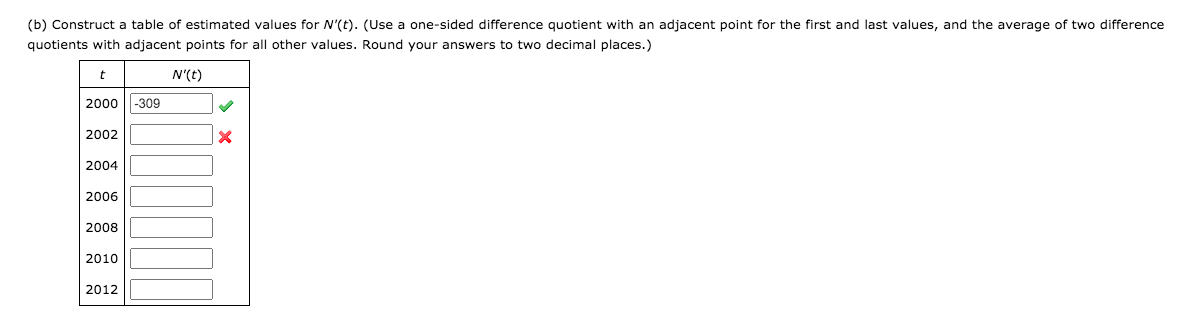 (b) Construct a table of estimated values for $N'(t)$. (Use a one-sided difference quotient with an adjacent point for the first and last values, and the average of two difference quotients with adjacent points for all other values. Round your answers to two decimal places.)

| $t$ | $N'(t)$ |
|---|---|
| 2000 | -309 |
| 2002 | |
| 2004 | |
| 2006 | |
| 2008 | |
| 2010 | |
| 2012 | |